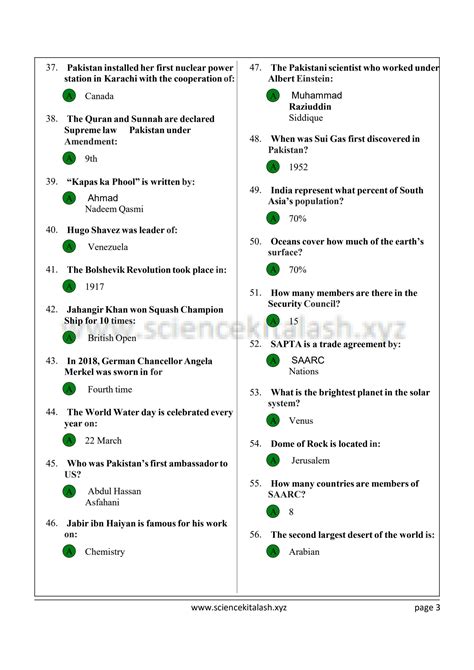 37. Pakistan installed her first nuclear power station in Karachi with the cooperation of:

A Canada

38. The Quran and Sunnah are declared Supreme law Pakistan under Amendment:

A 9th

39. "Kapas ka Phool" is written by:

A Ahmad Nadeem Qasmi

40. Hugo Shavez was leader of:

A Venezuela

41. The Bolshevik Revolution took place in:

A 1917

42. Jahangir Khan won Squash Champion Ship for 10 times:

A British Open

43. In 2018, German Chancellor Angela Merkel was sworn in for

A Fourth time

44. The World Water day is celebrated every year on:

A 22 March

45. Who was Pakistan's first ambassador to US?

A Abdul Hassan Asfahani

46. Jabir ibn Haiyan is famous for his work on:

A Chemistry

47. The Pakistani scientist who worked under Albert Einstein:

A Muhammad Raziuddin Siddique

48. When was Sui Gas first discovered in Pakistan?

A 1952

49. India represent what percent of South Asia's population?

A 70%

50. Oceans cover how much of the earth's surface?

A 70%

51. How many members are there in the Security Council?

A 15

52. SAPTA is a trade agreement by:

A SAARC Nations

53. What is the brightest planet in the solar system?

A Venus

54. Dome of Rock is located in:

A Jerusalem

55. How many countries are members of SAARC?

A 8

56. The second largest desert of the world is:

A Arabian

www.sciencekitalash.xyz

www.sciencekitalash.xyz page 3